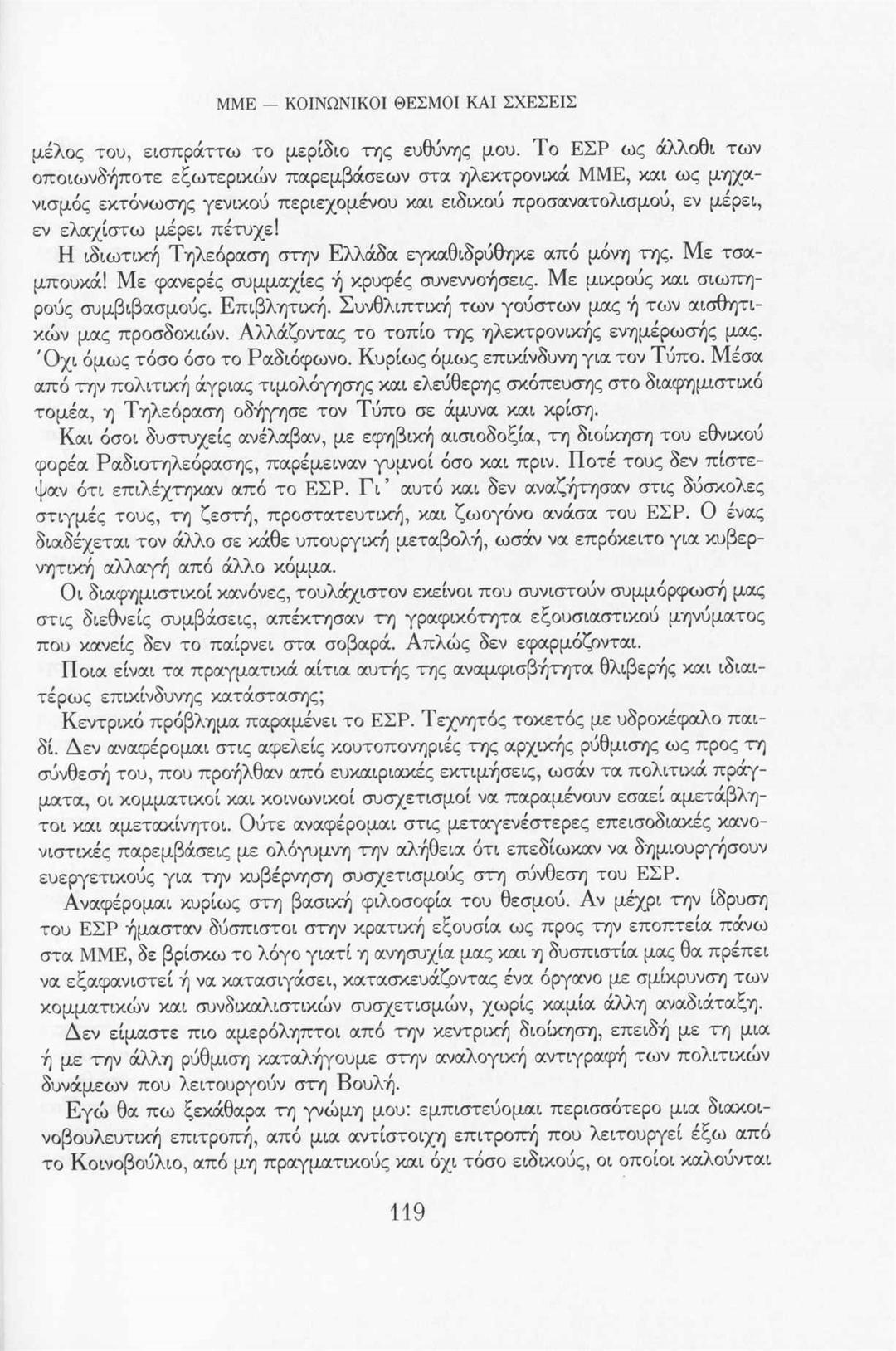 ΜΜΕ — ΚΟΙΝΩΝΙΚΟΙ ΘΕΣΜΟΙ ΚΑΙ ΣΧΕΣΕΙΣ

μέλος του, εισπράττω το μερίδιο της ευθύνης μου. Το ΕΣΡ ως άλλοθι των οποιωνδήποτε εξωτερικών παρεμβάσεων στα ηλεκτρονικά ΜΜΕ, και ως μηχανισμός εκτόνωσης γενικού περιεχομένου και ειδικού προσανατολισμού, εν μέρει, εν ελαχίστω μέρει πέτυχε!

Η ιδιωτική Τηλεόραση στην Ελλάδα εγκαθιδρύθηκε από μόνη της. Με τσαμπουκά! Με φανερές συμμαχίες ή κρυφές συνεννοήσεις. Με μικρούς και σιωπηρούς συμβιβασμούς. Επιβλητική. Συνθλιπτική των γούστων μας ή των αισθητικών μας προσδοκιών. Αλλάζοντας το τοπίο της ηλεκτρονικής ενημέρωσής μας. Όχι όμως τόσο όσο το Ραδιόφωνο. Κυρίως όμως επικίνδυνη για τον Τύπο. Μέσα από την πολιτική άγριας τιμολόγησης και ελεύθερης σκόπευσης στο διαφημιστικό τομέα, η Τηλεόραση οδήγησε τον Τύπο σε άμυνα και κρίση.

Και όσοι δυστυχείς ανέλαβαν, με εφηβική αισιοδοξία, τη διοίκηση του εθνικού φορέα Ραδιοτηλεόρασης, παρέμειναν γυμνοί όσο και πριν. Ποτέ τους δεν πίστεψαν ότι επιλέχτηκαν από το ΕΣΡ. Γι' αυτό και δεν αναζήτησαν στις δύσκολες στιγμές τους, τη ζεστή, προστατευτική, και ζωογόνο ανάσα του ΕΣΡ. Ο ένας διαδέχεται τον άλλο σε κάθε υπουργική μεταβολή, ωσάν να επρόκειτο για κυβερνητική αλλαγή από άλλο κόμμα.

Οι διαφημιστικοί κανόνες, τουλάχιστον εκείνοι που συνιστούν συμμόρφωσή μας στις διεθνείς συμβάσεις, απέκτησαν τη γραφικότητα εξουσιαστικού μηνύματος που κανείς δεν το παίρνει στα σοβαρά. Απλώς δεν εφαρμόζονται.

Ποια είναι τα πραγματικά αίτια αυτής της αναμφισβήτητα θλιβερής και ιδιαιτέρως επικίνδυνης κατάστασης;

Κεντρικό πρόβλημα παραμένει το ΕΣΡ. Τεχνητός τοκετός με υδροκέφαλο παιδί. Δεν αναφέρομαι στις αφελείς κουτοπονηριές της αρχικής ρύθμισης ως προς τη σύνθεσή του, που προήλθαν από ευκαιριακές εκτιμήσεις, ωσάν τα πολιτικά πράγματα, οι κομματικοί και κοινωνικοί συσχετισμοί να παραμένουν εσαεί αμετάβλητοι και αμετακίνητοι. Ούτε αναφέρομαι στις μεταγενέστερες επεισοδιακές κανονιστικές παρεμβάσεις με ολόγυμνη την αλήθεια ότι επεδίωκαν να δημιουργήσουν ευεργετικούς για την κυβέρνηση συσχετισμούς στη σύνθεση του ΕΣΡ.

Αναφέρομαι κυρίως στη βασική φιλοσοφία του θεσμού. Αν μέχρι την ίδρυση του ΕΣΡ ήμασταν δύσπιστοι στην κρατική εξουσία ως προς την εποπτεία πάνω στα ΜΜΕ, δε βρίσκω το λόγο γιατί η ανησυχία μας και η δυσπιστία μας θα πρέπει να εξαφανιστεί ή να κατασιγάσει, κατασκευάζοντας ένα όργανο με σμίκρυνση των κομματικών και συνδικαλιστικών συσχετισμών, χωρίς καμία άλλη αναδιάταξη.

Δεν είμαστε πιο αμερόληπτοι από την κεντρική διοίκηση, επειδή με τη μια ή με την άλλη ρύθμιση καταλήγουμε στην αναλογική αντιγραφή των πολιτικών δυνάμεων που λειτουργούν στη Βουλή.

Εγώ θα πω ξεκάθαρα τη γνώμη μου: εμπιστεύομαι περισσότερο μια διακοινοβουλευτική επιτροπή, από μια αντίστοιχη επιτροπή που λειτουργεί έξω από το Κοινοβούλιο, από μη πραγματικούς και όχι τόσο ειδικούς, οι οποίοι καλούνται

119